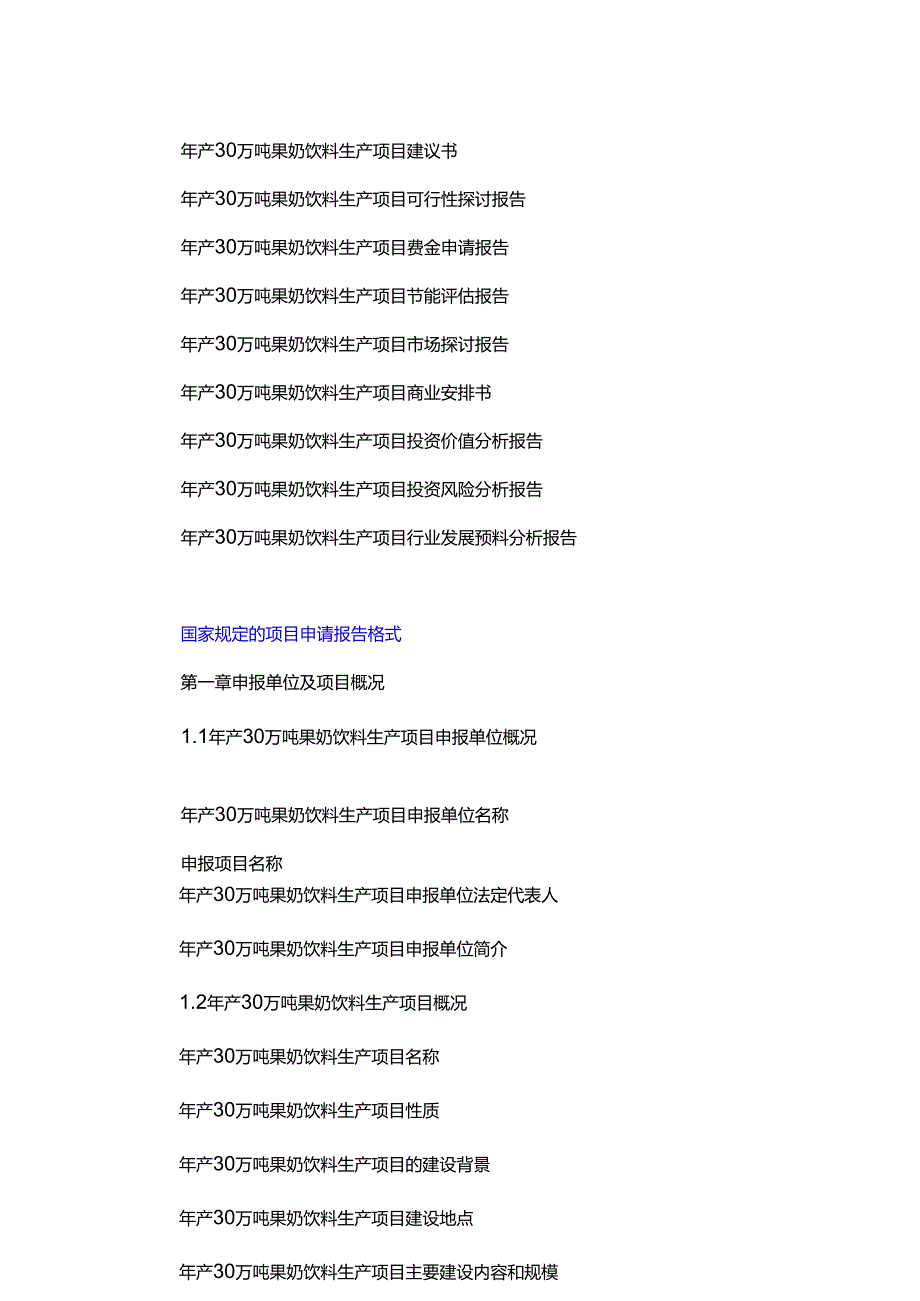 年产30万吨果奶饮料生产项目建议书

年产30万吨果奶饮料生产项目可行性探讨报告

年产30万吨果奶饮料生产项目费金申请报告

年产30万吨果奶饮料生产项目节能评估报告

年产30万吨果奶饮料生产项目市场探讨报告

年产30万吨果奶饮料生产项目商业安排书

年产30万吨果奶饮料生产项目投资价值分析报告

年产30万吨果奶饮料生产项目投资风险分析报告

年产30万吨果奶饮料生产项目行业发展预料分析报告

国家规定的项目申请报告格式

第一章申报单位及项目概况

1.1年产30万吨果奶饮料生产项目申报单位概况

年产30万吨果奶饮料生产项目申报单位名称

申报项目名称

年产30万吨果奶饮料生产项目申报单位法定代表人

年产30万吨果奶饮料生产项目申报单位简介

1.2年产30万吨果奶饮料生产项目概况

年产30万吨果奶饮料生产项目名称

年产30万吨果奶饮料生产项目性质

年产30万吨果奶饮料生产项目的建设背景

年产30万吨果奶饮料生产项目建设地点

年产30万吨果奶饮料生产项目主要建设内容和规模